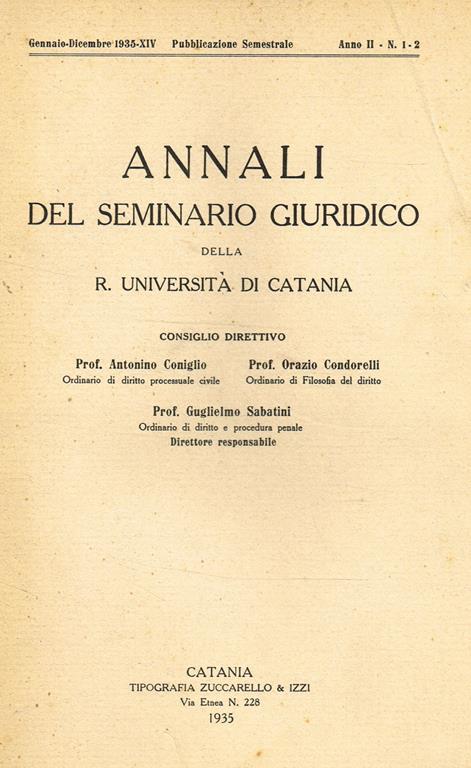 Gennaio-Dicembre 1935-XIV Pubblicazione Semestrale Anno II - N. 1-2

ANNALI
DEL SEMINARIO GIURIDICO
DELLA
R. UNIVERSITÀ DI CATANIA

CONSIGLIO DIRETTIVO

Prof. Antonino Coniglio
Ordinario di diritto processuale civile

Prof. Orazio Condorelli
Ordinario di Filosofia del diritto

Prof. Guglielmo Sabatini
Ordinario di diritto e procedura penale
Direttore responsabile

CATANIA
TIPOGRAFIA ZUCCARELLO & IZZI
Via Etnea N. 228
1935